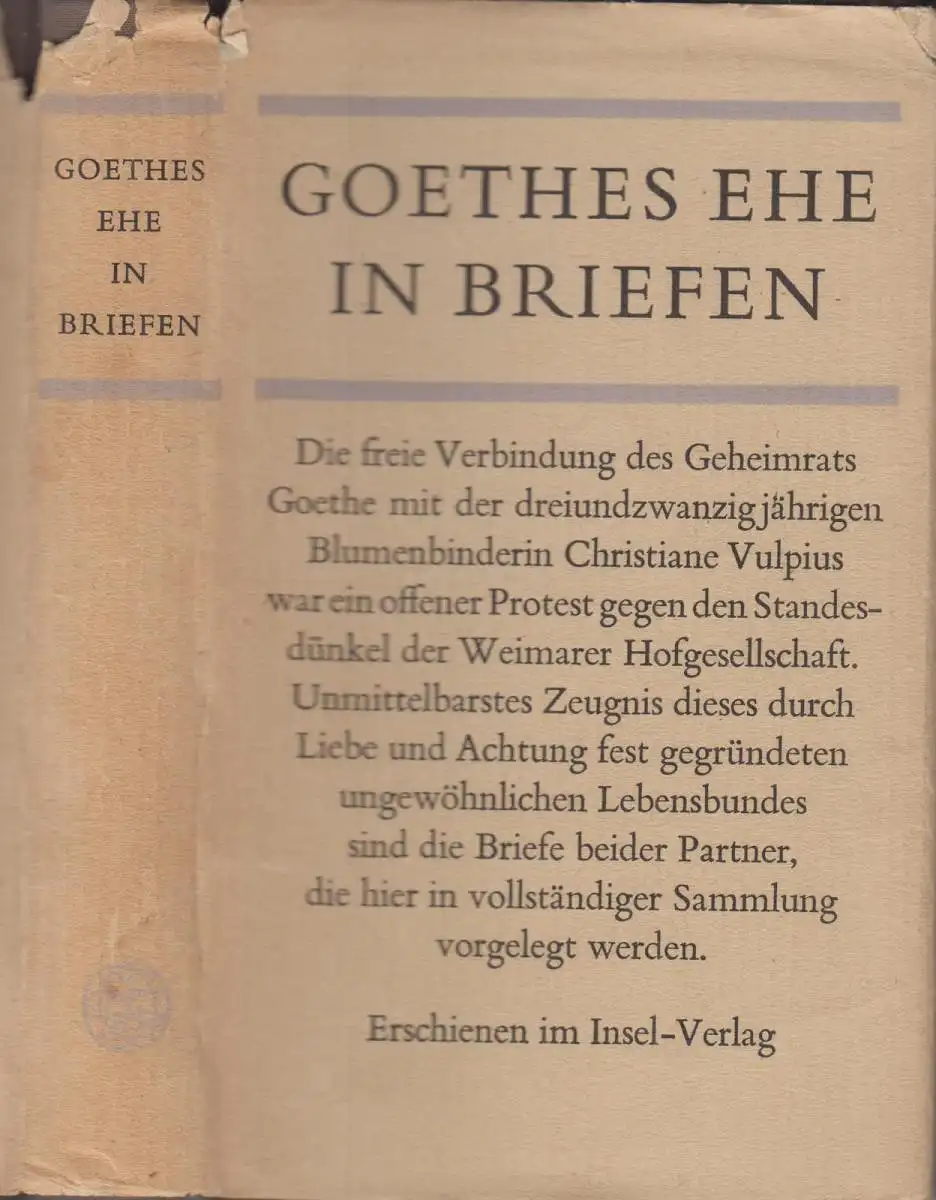 GOETHES
EHE
IN
BRIEFEN

GOETHES EHE
IN BRIEFEN

Die freie Verbindung des Geheimrats Goethe mit der dreiundzwanzigjährigen Blumenbinderin Christiane Vulpius war ein offener Protest gegen den Standesdünkel der Weimarer Hofgesellschaft. Unmittelbarstes Zeugnis dieses durch Liebe und Achtung fest gegründeten ungewöhnlichen Lebensbundes sind die Briefe beider Partner, die hier in vollständiger Sammlung vorgelegt werden.

Erschienen im Insel-Verlag